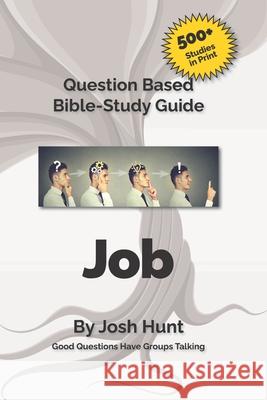 500+ Studies in Print

Question Based Bible-Study Guide

?

!

Job

By Josh Hunt

Good Questions Have Groups Talking

Kraina Książek